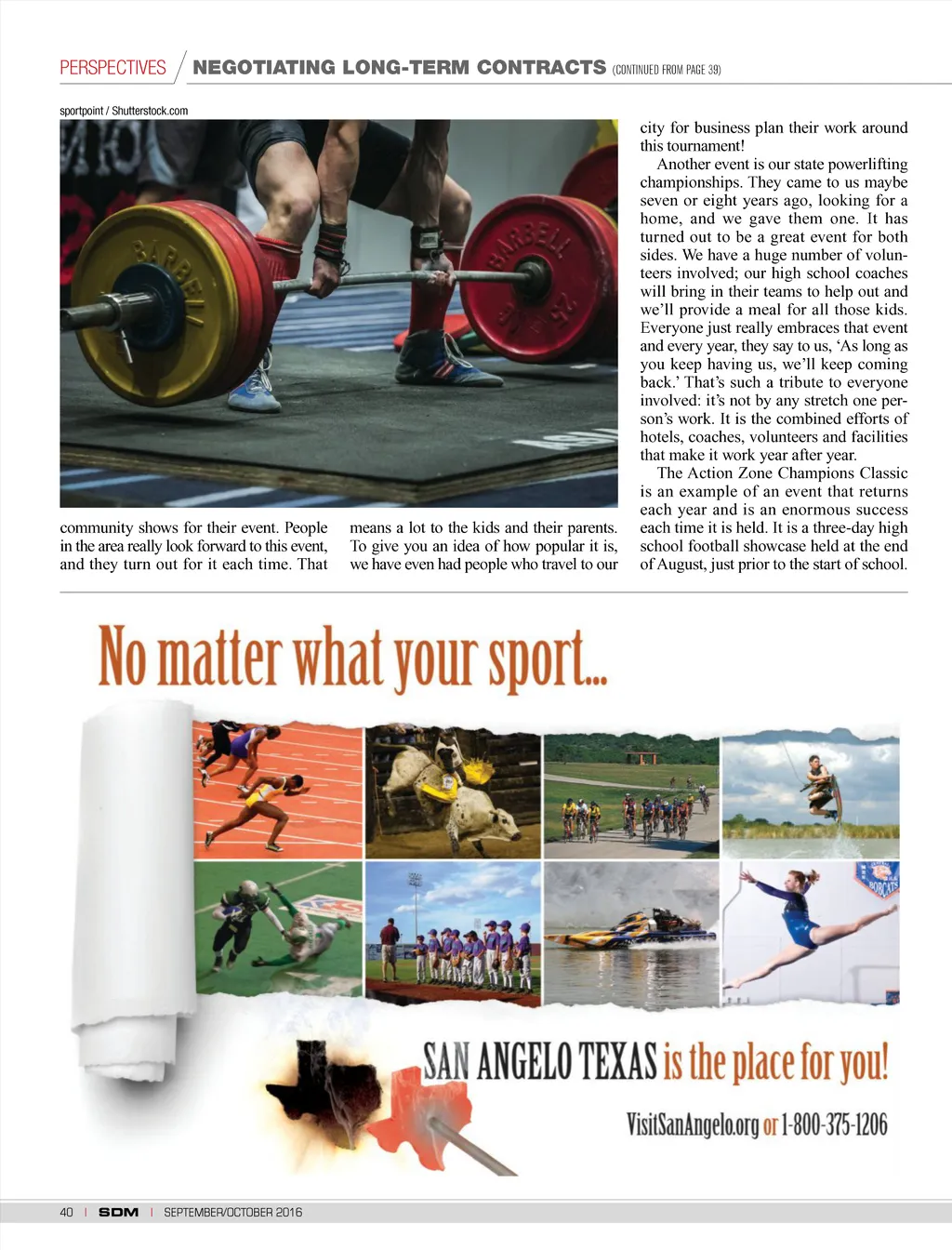 PERSPECTIVES / NEGOTIATING LONG-TERM CONTRACTS (CONTINUED FROM PAGE 39)

sportpoint / Shutterstock.com

community shows for their event. People in the area really look forward to this event, and they turn out for it each time. That

means a lot to the kids and their parents. To give you an idea of how popular it is, we have even had people who travel to our

city for business plan their work around this tournament!

Another event is our state powerlifting championships. They came to us maybe seven or eight years ago, looking for a home, and we gave them one. It has turned out to be a great event for both sides. We have a huge number of volunteers involved; our high school coaches will bring in their teams to help out and we'll provide a meal for all those kids. Everyone just really embraces that event and every year, they say to us, 'As long as you keep having us, we'll keep coming back.' That's such a tribute to everyone involved: it's not by any stretch one person's work. It is the combined efforts of hotels, coaches, volunteers and facilities that make it work year after year.

The Action Zone Champions Classic is an example of an event that returns each year and is an enormous success each time it is held. It is a three-day high school football showcase held at the end of August, just prior to the start of school.

No matter what your sport...

SAN ANGELO TEXAS is the place for you!

VisitSanAngelo.org or 1-800-375-1206

40 | SDM | SEPTEMBER/OCTOBER 2016